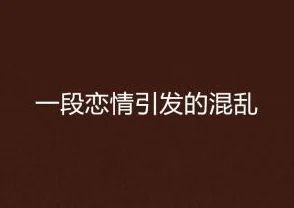 一段恋情引发的混乱